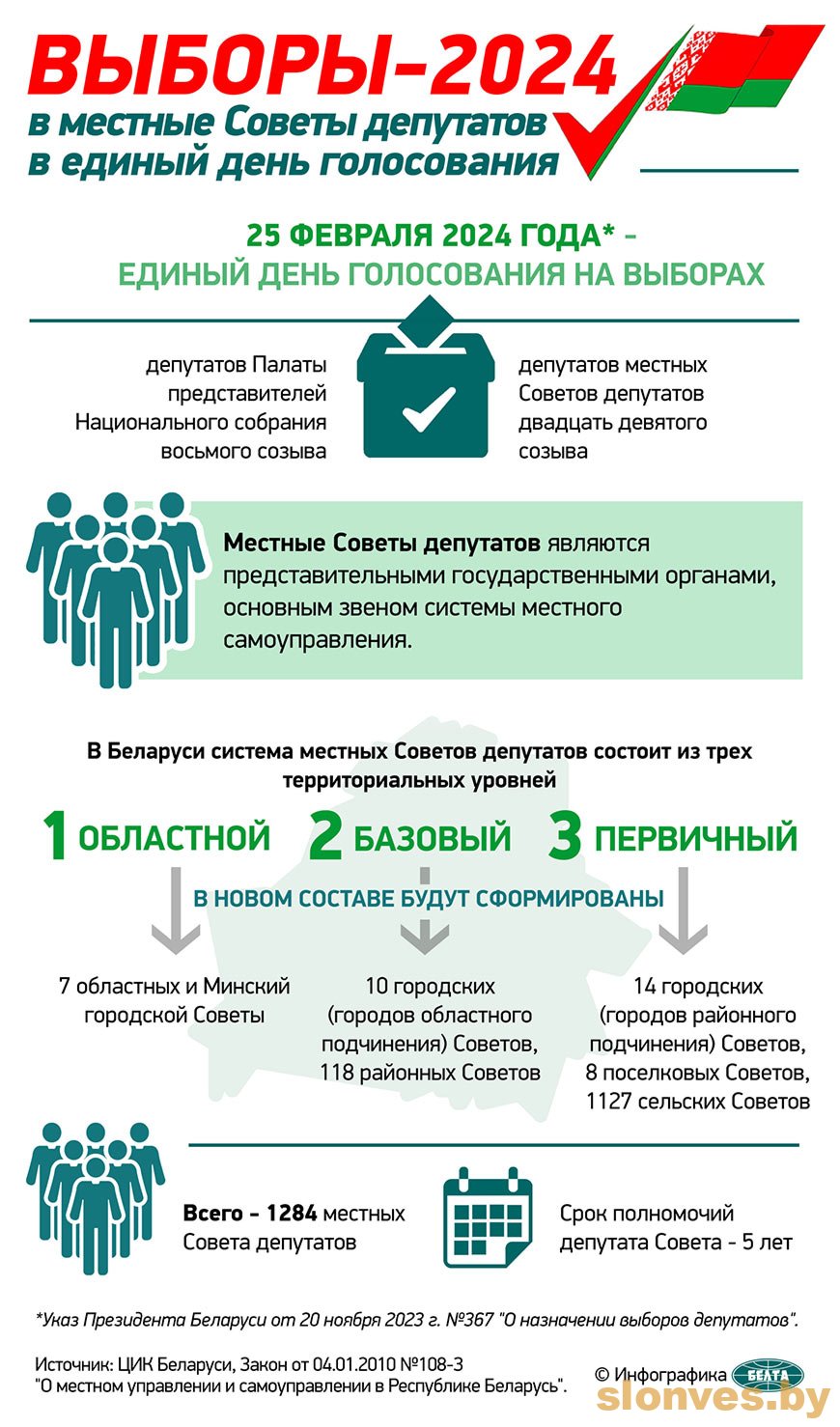 ВЫБОРЫ-2024

в местные Советы депутатов в единый день голосования

25 ФЕВРАЛЯ 2024 ГОДА* – ЕДИНЫЙ ДЕНЬ ГОЛОСОВАНИЯ НА ВЫБОРАХ

депутатов Палаты представителей Национального собрания восьмого созыва

депутатов местных Советов депутатов двадцать девятого созыва

Местные Советы депутатов являются представительными государственными органами, основным звеном системы местного самоуправления.

В Беларуси система местных Советов депутатов состоит из трех территориальных уровней

1 ОБЛАСТНОЙ

2 БАЗОВЫЙ

3 ПЕРВИЧНЫЙ

В НОВОМ СОСТАВЕ БУДУТ СФОРМИРОВАНЫ

7 областных и Минский городской Советы

10 городских (городов областного подчинения) Советов, 118 районных Советов

14 городских (городов районного подчинения) Советов, 8 поселковых Советов, 1127 сельских Советов

Всего – 1284 местных Совета депутатов

Срок полномочий депутата Совета - 5 лет

*Указ Президента Беларуси от 20 ноября 2023 г. №367 "О назначении выборов депутатов".

Источник: ЦИК Беларуси, Закон от 04.01.2010 №108-З "О местном управлении и самоуправлении в Республике Беларусь".

© Инфографика БЕЛТА

slonves.by